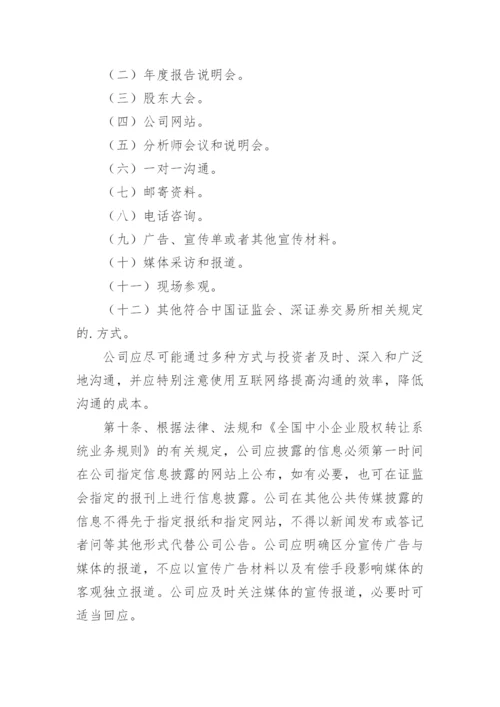 （二）年度报告说明会。
（三）股东大会。
（四）公司网站。
（五）分析师会议和说明会。
（六）一对一沟通。
（七）邮寄资料。
（八）电话咨询。
（九）广告、宣传单或者其他宣传材料。
（十）媒体采访和报道。
（十一）现场参观。
（十二）其他符合中国证监会、深证券交易所相关规定的.方式。

公司应尽可能通过多种方式与投资者及时、深入和广泛地沟通，并应特别注意使用互联网络提高沟通的效率，降低沟通的成本。

第十条、根据法律、法规和《全国中小企业股权转让系统业务规则》的有关规定，公司应披露的信息必须第一时间在公司指定信息披露的网站上公布，如有必要，也可在证监会指定的报刊上进行信息披露。公司在其他公共传媒披露的信息不得先于指定报纸和指定网站，不得以新闻发布或答记者问等其他形式代替公司公告。公司应明确区分宣传广告与媒体的报道，不应以宣传广告材料以及有偿手段影响媒体的客观独立报道。公司应及时关注媒体的宣传报道，必要时可适当回应。